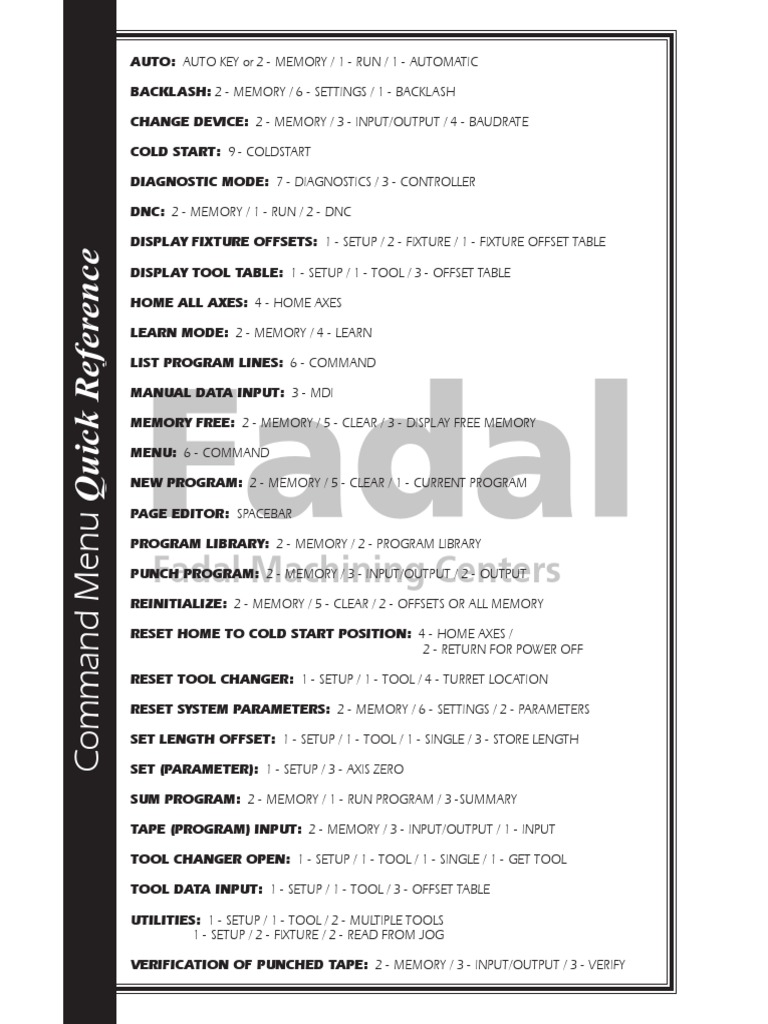 Command Menu Quick Reference

AUTO: AUTO KEY or 2 - MEMORY / 1 - RUN / 1 - AUTOMATIC

BACKLASH: 2 - MEMORY / 6 - SETTINGS / 1 - BACKLASH

CHANGE DEVICE: 2 - MEMORY / 3 - INPUT/OUTPUT / 4 - BAUDRATE

COLD START: 9 - COLDSTART

DIAGNOSTIC MODE: 7 - DIAGNOSTICS / 3 - CONTROLLER

DNC: 2 - MEMORY / 1 - RUN / 2 - DNC

DISPLAY FIXTURE OFFSETS: 1 - SETUP / 2 - FIXTURE / 1 - FIXTURE OFFSET TABLE

DISPLAY TOOL TABLE: 1 - SETUP / 1 - TOOL / 3 - OFFSET TABLE

HOME ALL AXES: 4 - HOME AXES

LEARN MODE: 2 - MEMORY / 4 - LEARN

LIST PROGRAM LINES: 6 - COMMAND

MANUAL DATA INPUT: 3 - MDI

MEMORY FREE: 2 - MEMORY / 5 - CLEAR / 3 - DISPLAY FREE MEMORY

MENU: 6 - COMMAND

NEW PROGRAM: 2 - MEMORY / 5 - CLEAR / 1 - CURRENT PROGRAM

PAGE EDITOR: SPACEBAR

PROGRAM LIBRARY: 2 - MEMORY / 2 - PROGRAM LIBRARY

PUNCH PROGRAM: 2 - MEMORY / 3 - INPUT/OUTPUT / 2 - OUTPUT

REINITIALIZE: 2 - MEMORY / 5 - CLEAR / 2 - OFFSETS OR ALL MEMORY

RESET HOME TO COLD START POSITION: 4 - HOME AXES / 2 - RETURN FOR POWER OFF

RESET TOOL CHANGER: 1 - SETUP / 1 - TOOL / 4 - TURRET LOCATION

RESET SYSTEM PARAMETERS: 2 - MEMORY / 6 - SETTINGS / 2 - PARAMETERS

SET LENGTH OFFSET: 1 - SETUP / 1 - TOOL / 1 - SINGLE / 3 - STORE LENGTH

SET (PARAMETER): 1 - SETUP / 3 - AXIS ZERO

SUM PROGRAM: 2 - MEMORY / 1 - RUN PROGRAM / 3 -SUMMARY

TAPE (PROGRAM) INPUT: 2 - MEMORY / 3 - INPUT/OUTPUT / 1 - INPUT

TOOL CHANGER OPEN: 1 - SETUP / 1 - TOOL / 1 - SINGLE / 1 - GET TOOL

TOOL DATA INPUT: 1 - SETUP / 1 - TOOL / 3 - OFFSET TABLE

UTILITIES: 1 - SETUP / 1 - TOOL / 2 - MULTIPLE TOOLS
1 - SETUP / 2 - FIXTURE / 2 - READ FROM JOG

VERIFICATION OF PUNCHED TAPE: 2 - MEMORY / 3 - INPUT/OUTPUT / 3 - VERIFY

Fadal
Fadal Machining Centers